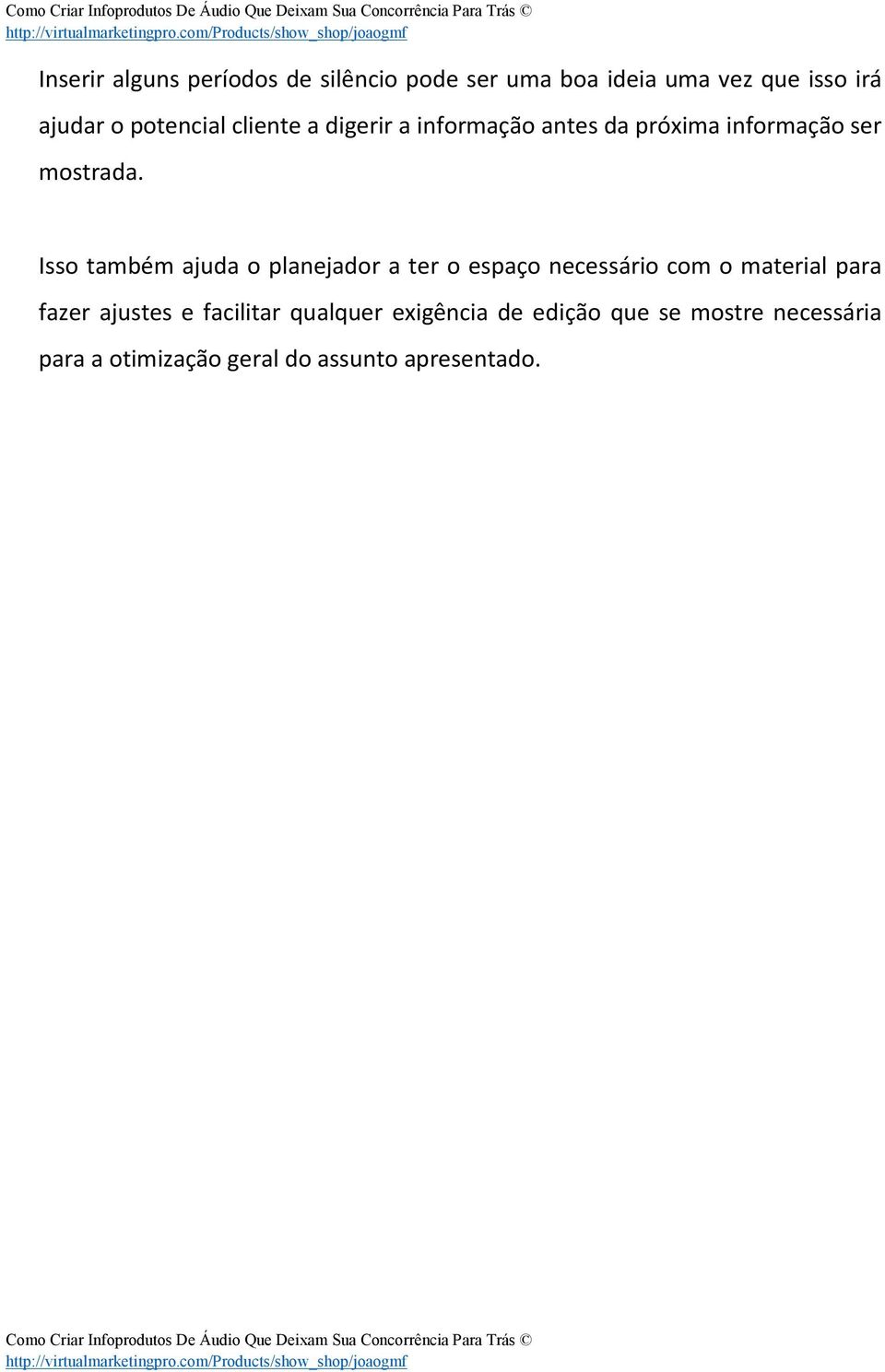 Como Criar Infoprodutos De Áudio Que Deixam Sua Concorrência Para Trás ©
http://virtualmarketingpro.com/Products/show_shop/joaogmf

Inserir alguns períodos de silêncio pode ser uma boa ideia uma vez que isso irá ajudar o potencial cliente a digerir a informação antes da próxima informação ser mostrada.

Isso também ajuda o planejador a ter o espaço necessário com o material para fazer ajustes e facilitar qualquer exigência de edição que se mostre necessária para a otimização geral do assunto apresentado.

Como Criar Infoprodutos De Áudio Que Deixam Sua Concorrência Para Trás ©
http://virtualmarketingpro.com/Products/show_shop/joaogmf